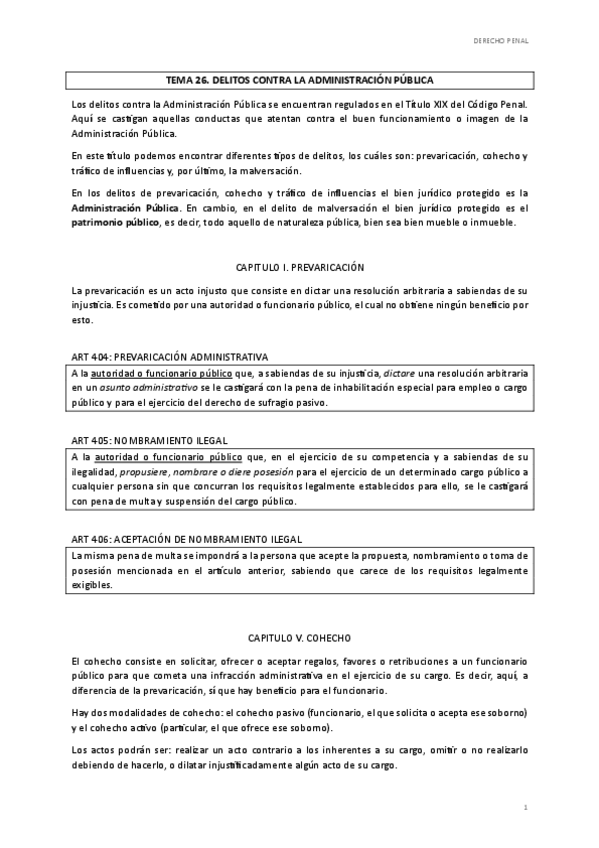 DERECHO PENAL

TEMA 26. DELITOS CONTRA LA ADMINISTRACIÓN PÚBLICA

Los delitos contra la Administración Pública se encuentran regulados en el Título XIX del Código Penal. Aquí se castigan aquellas conductas que atentan contra el buen funcionamiento o imagen de la Administración Pública.

En este título podemos encontrar diferentes tipos de delitos, los cuáles son: prevaricación, cohecho y tráfico de influencias y, por último, la malversación.

En los delitos de prevaricación, cohecho y tráfico de influencias el bien jurídico protegido es la Administración Pública. En cambio, en el delito de malversación el bien jurídico protegido es el patrimonio público, es decir, todo aquello de naturaleza pública, bien sea bien mueble o inmueble.

CAPITULO I. PREVARICACIÓN

La prevaricación es un acto injusto que consiste en dictar una resolución arbitraria a sabiendas de su injusticia. Es cometido por una autoridad o funcionario público, el cual no obtiene ningún beneficio por esto.

ART 404: PREVARICACIÓN ADMINISTRATIVA

A la autoridad o funcionario público que, a sabiendas de su injusticia, dictare una resolución arbitraria en un asunto administrativo se le castigará con la pena de inhabilitación especial para empleo o cargo público y para el ejercicio del derecho de sufragio pasivo.

ART 405: NOMBRAMIENTO ILEGAL

A la autoridad o funcionario público que, en el ejercicio de su competencia y a sabiendas de su ilegalidad, propusiere, nombrare o diere posesión para el ejercicio de un determinado cargo público a cualquier persona sin que concurran los requisitos legalmente establecidos para ello, se le castigará con pena de multa y suspensión del cargo público.

ART 406: ACEPTACIÓN DE NOMBRAMIENTO ILEGAL

La misma pena de multa se impondrá a la persona que acepte la propuesta, nombramiento o toma de posesión mencionada en el artículo anterior, sabiendo que carece de los requisitos legalmente exigibles.

CAPITULO V. COHECHO

El cohecho consiste en solicitar, ofrecer o aceptar regalos, favores o retribuciones a un funcionario público para que cometa una infracción administrativa en el ejercicio de su cargo. Es decir, aquí, a diferencia de la prevaricación, sí que hay beneficio para el funcionario.

Hay dos modalidades de cohecho: el cohecho pasivo (funcionario, el que solicita o acepta ese soborno) y el cohecho activo (particular, el que ofrece ese soborno).

Los actos podrán ser: realizar un acto contrario a los inherentes a su cargo, omitir o no realizarlo debiendo de hacerlo, o dilatar injustificadamente algún acto de su cargo.

1